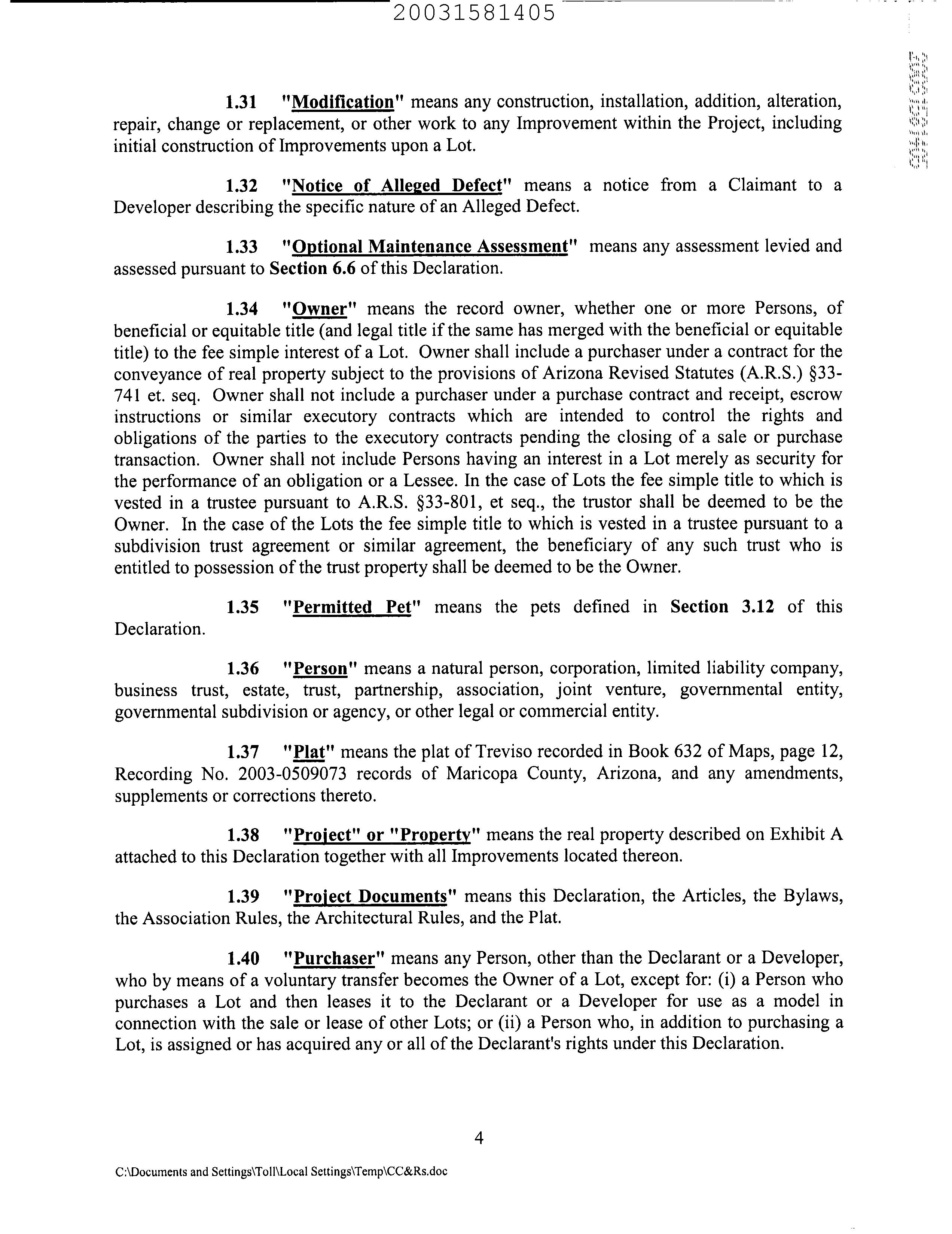 20031581405

1.31 "Modification" means any construction, installation, addition, alteration, repair, change or replacement, or other work to any Improvement within the Project, including initial construction of Improvements upon a Lot.

1.32 "Notice of Alleged Defect" means a notice from a Claimant to a Developer describing the specific nature of an Alleged Defect.

1.33 "Optional Maintenance Assessment" means any assessment levied and assessed pursuant to Section 6.6 of this Declaration.

1.34 "Owner" means the record owner, whether one or more Persons, of beneficial or equitable title (and legal title if the same has merged with the beneficial or equitable title) to the fee simple interest of a Lot. Owner shall include a purchaser under a contract for the conveyance of real property subject to the provisions of Arizona Revised Statutes (A.R.S.) §33-741 et. seq. Owner shall not include a purchaser under a purchase contract and receipt, escrow instructions or similar executory contracts which are intended to control the rights and obligations of the parties to the executory contracts pending the closing of a sale or purchase transaction. Owner shall not include Persons having an interest in a Lot merely as security for the performance of an obligation or a Lessee. In the case of Lots the fee simple title to which is vested in a trustee pursuant to A.R.S. §33-801, et seq., the trustor shall be deemed to be the Owner. In the case of the Lots the fee simple title to which is vested in a trustee pursuant to a subdivision trust agreement or similar agreement, the beneficiary of any such trust who is entitled to possession of the trust property shall be deemed to be the Owner.

1.35 "Permitted Pet" means the pets defined in Section 3.12 of this Declaration.

1.36 "Person" means a natural person, corporation, limited liability company, business trust, estate, trust, partnership, association, joint venture, governmental entity, governmental subdivision or agency, or other legal or commercial entity.

1.37 "Plat" means the plat of Treviso recorded in Book 632 of Maps, page 12, Recording No. 2003-0509073 records of Maricopa County, Arizona, and any amendments, supplements or corrections thereto.

1.38 "Project" or "Property" means the real property described on Exhibit A attached to this Declaration together with all Improvements located thereon.

1.39 "Project Documents" means this Declaration, the Articles, the Bylaws, the Association Rules, the Architectural Rules, and the Plat.

1.40 "Purchaser" means any Person, other than the Declarant or a Developer, who by means of a voluntary transfer becomes the Owner of a Lot, except for: (i) a Person who purchases a Lot and then leases it to the Declarant or a Developer for use as a model in connection with the sale or lease of other Lots; or (ii) a Person who, in addition to purchasing a Lot, is assigned or has acquired any or all of the Declarant's rights under this Declaration.

4

C:\Documents and Settings\Toll\Local Settings\Temp\CC&Rs.doc